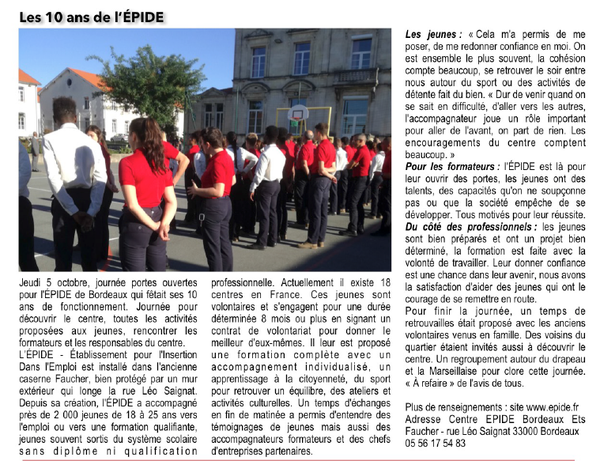 Les 10 ans de l'ÉPIDE

Jeudi 5 octobre, journée portes ouvertes pour l'ÉPIDE de Bordeaux qui fêtait ses 10 ans de fonctionnement. Journée pour découvrir le centre, toutes les activités proposées aux jeunes, rencontrer les formateurs et les responsables du centre.
L'ÉPIDE - Établissement pour l'Insertion Dans l'Emploi est installé dans l'ancienne caserne Faucher, bien protégé par un mur extérieur qui longe la rue Léo Saignat.
Depuis sa création, l'ÉPIDE a accompagné près de 2 000 jeunes de 18 à 25 ans vers l'emploi ou vers une formation qualifiante, jeunes souvent sortis du système scolaire sans diplôme ni qualification professionnelle. Actuellement il existe 18 centres en France. Ces jeunes sont volontaires et s'engagent pour une durée déterminée 8 mois ou plus en signant un contrat de volontariat pour donner le meilleur d'eux-mêmes. Il leur est proposé une formation complète avec un accompagnement individualisé, un apprentissage à la citoyenneté, du sport pour retrouver un équilibre, des ateliers et activités culturelles. Un temps d'échanges en fin de matinée a permis d'entendre des témoignages de jeunes mais aussi des accompagnateurs formateurs et des chefs d'entreprises partenaires.

Les jeunes : « Cela m'a permis de me poser, de me redonner confiance en moi. On est ensemble le plus souvent, la cohésion compte beaucoup, se retrouver le soir entre nous autour du sport ou des activités de détente fait du bien. « Dur de venir quand on se sait en difficulté, d'aller vers les autres, l'accompagnateur joue un rôle important pour aller de l'avant, on part de rien. Les encouragements du centre comptent beaucoup. »
Pour les formateurs : l'ÉPIDE est là pour leur ouvrir des portes, les jeunes ont des talents, des capacités qu'on ne soupçonne pas ou que la société empêche de se développer. Tous motivés pour leur réussite.
Du côté des professionnels : les jeunes sont bien préparés et ont un projet bien déterminé, la formation est faite avec la volonté de travailler. Leur donner confiance est une chance dans leur avenir, nous avons la satisfaction d'aider des jeunes qui ont le courage de se remettre en route.
Pour finir la journée, un temps de retrouvailles était proposé avec les anciens volontaires venus en famille. Des voisins du quartier étaient invités aussi à découvrir le centre. Un regroupement autour du drapeau et la Marseillaise pour clore cette journée. « À refaire » de l'avis de tous.

Plus de renseignements : site www.epide.fr
Adresse Centre EPIDE Bordeaux Ets Faucher - rue Léo Saignat 33000 Bordeaux
05 56 17 54 83